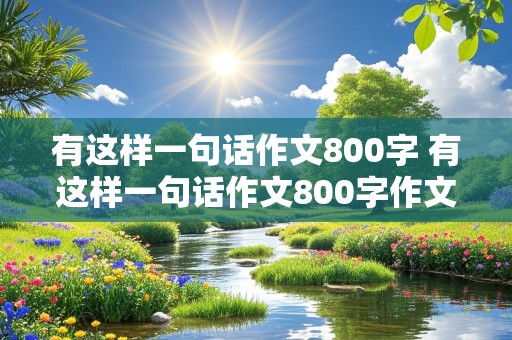 有这样一句话作文800字 有这样一句话作文800字作文